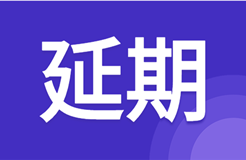 延期